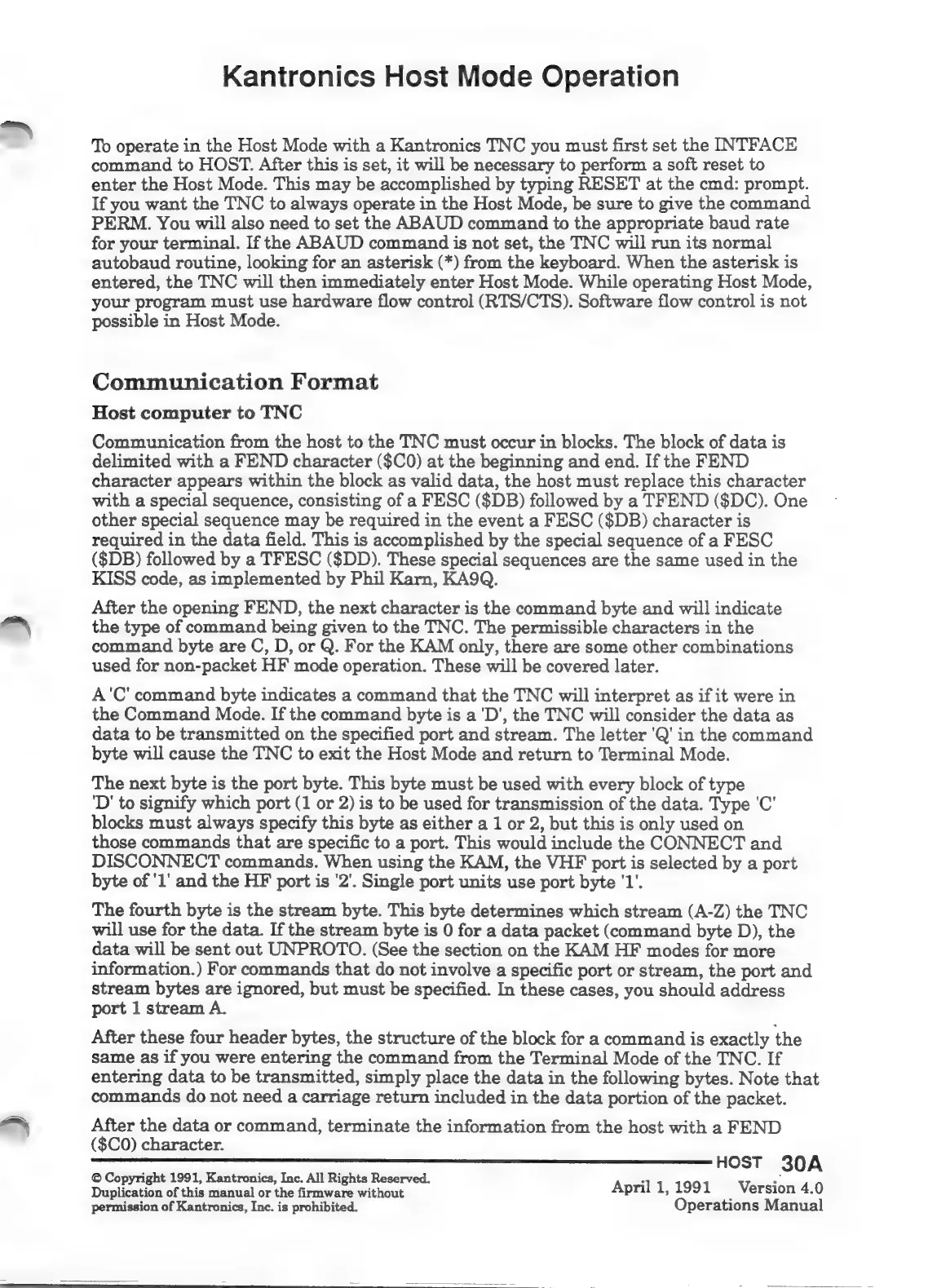 Kantronics Host Mode Operation

To operate in the Host Mode with a Kantronics TNC you must first set the INTFACE command to HOST. After this is set, it will be necessary to perform a soft reset to enter the Host Mode. This may be accomplished by typing RESET at the cmd: prompt. If you want the TNC to always operate in the Host Mode, be sure to give the command PERM. You will also need to set the ABAUD command to the appropriate baud rate for your terminal. If the ABAUD command is not set, the TNC will run its normal autobaud routine, looking for an asterisk (*) from the keyboard. When the asterisk is entered, the TNC will then immediately enter Host Mode. While operating Host Mode, your program must use hardware flow control (RTS/CTS). Software flow control is not possible in Host Mode.

Communication Format

Host computer to TNC

Communication from the host to the TNC must occur in blocks. The block of data is delimited with a FEND character ($C0) at the beginning and end. If the FEND character appears within the block as valid data, the host must replace this character with a special sequence, consisting of a FESC ($DB) followed by a TFEND ($DC). One other special sequence may be required in the event a FESC ($DB) character is required in the data field. This is accomplished by the special sequence of a FESC ($DB) followed by a TFESC ($DD). These special sequences are the same used in the KISS code, as implemented by Phil Karn, KA9Q.

After the opening FEND, the next character is the command byte and will indicate the type of command being given to the TNC. The permissible characters in the command byte are C, D, or Q. For the KAM only, there are some other combinations used for non-packet HF mode operation. These will be covered later.

A 'C' command byte indicates a command that the TNC will interpret as if it were in the Command Mode. If the command byte is a 'D', the TNC will consider the data as data to be transmitted on the specified port and stream. The letter 'Q' in the command byte will cause the TNC to exit the Host Mode and return to Terminal Mode.

The next byte is the port byte. This byte must be used with every block of type 'D' to signify which port (1 or 2) is to be used for transmission of the data. Type 'C' blocks must always specify this byte as either a 1 or 2, but this is only used on those commands that are specific to a port. This would include the CONNECT and DISCONNECT commands. When using the KAM, the VHF port is selected by a port byte of '1' and the HF port is '2'. Single port units use port byte '1'.

The fourth byte is the stream byte. This byte determines which stream (A-Z) the TNC will use for the data. If the stream byte is 0 for a data packet (command byte D), the data will be sent out UNPROTO. (See the section on the KAM HF modes for more information.) For commands that do not involve a specific port or stream, the port and stream bytes are ignored, but must be specified. In these cases, you should address port 1 stream A.

After these four header bytes, the structure of the block for a command is exactly the same as if you were entering the command from the Terminal Mode of the TNC. If entering data to be transmitted, simply place the data in the following bytes. Note that commands do not need a carriage return included in the data portion of the packet.

After the data or command, terminate the information from the host with a FEND ($C0) character.

HOST 30A

© Copyright 1991, Kantronics, Inc. All Rights Reserved. Duplication of this manual or the firmware without permission of Kantronics, Inc. is prohibited.

April 1, 1991 Version 4.0
Operations Manual